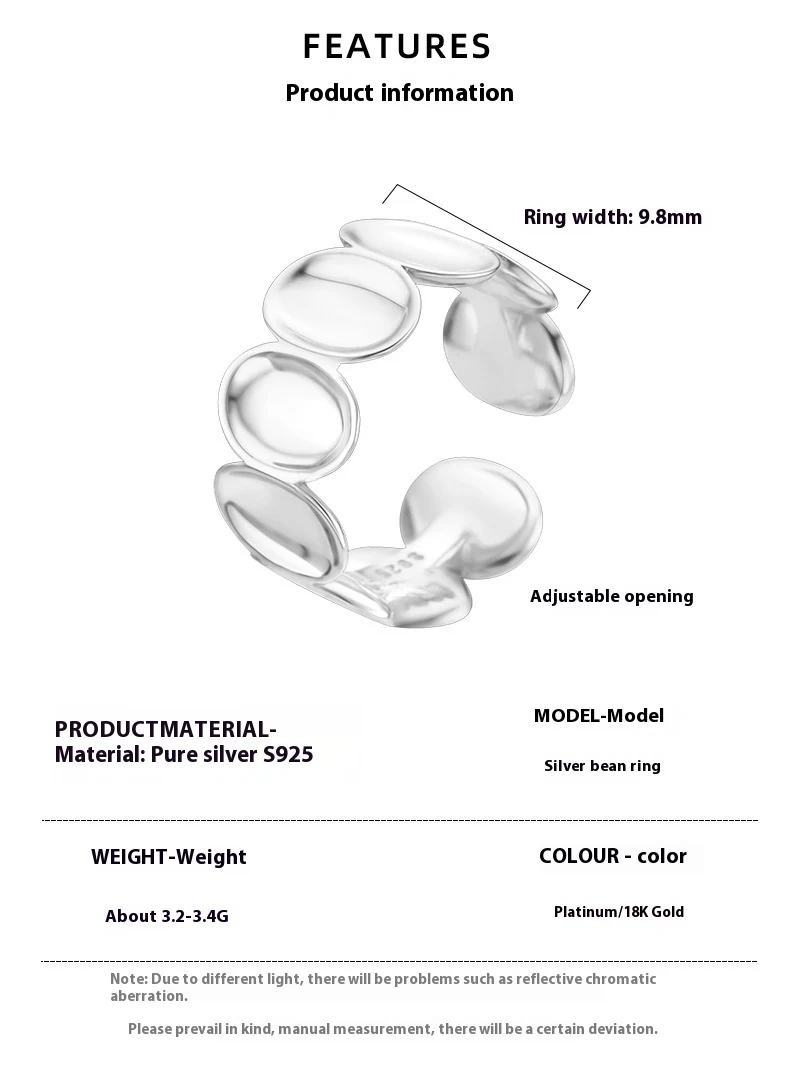 FEATURES

Product information

Ring width: 9.8mm

Adjustable opening

PRODUCTMATERIAL-
Material: Pure silver S925

MODEL-Model

Silver bean ring

WEIGHT-Weight

About 3.2-3.4G

COLOUR - color

Platinum/18K Gold

Note: Due to different light, there will be problems such as reflective chromatic aberration.

Please prevail in kind, manual measurement, there will be a certain deviation.